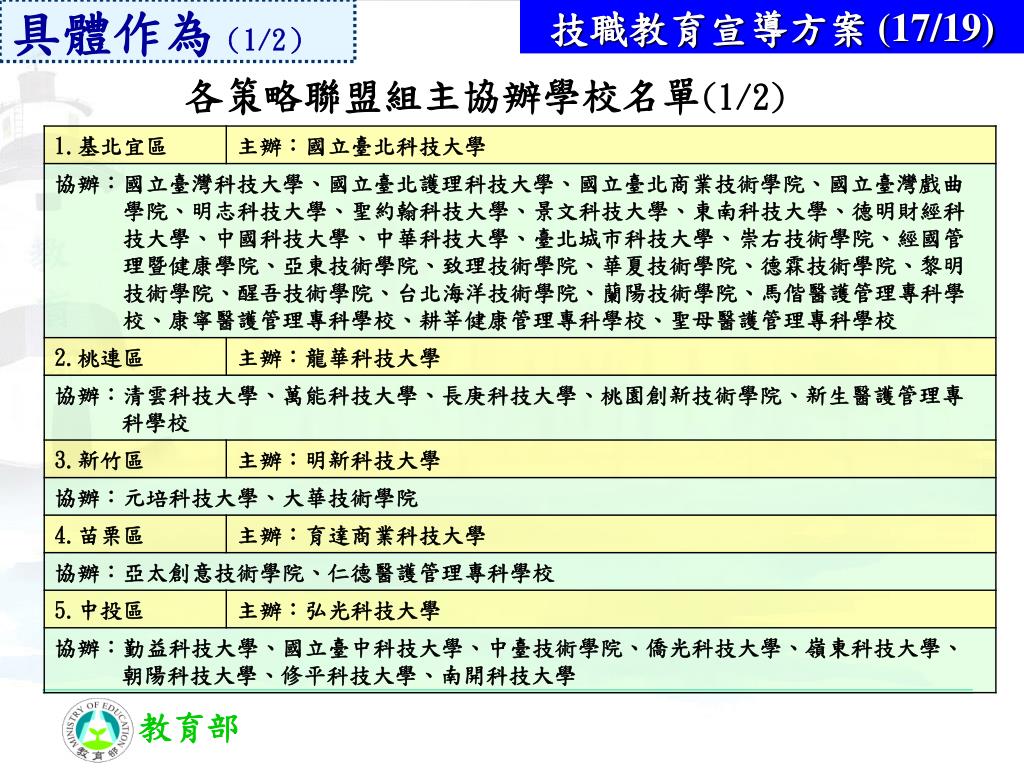 具體作為 (1/2)

技職教育宣導方案 (17/19)

各策略聯盟組主協辦學校名單(1/2)

| 1.基北宜區 | 主辦：國立臺北科技大學 |
|---|---|
| 協辦：國立臺灣科技大學、國立臺北護理科技大學、國立臺北商業技術學院、國立臺灣戲曲學院、明志科技大學、聖約翰科技大學、景文科技大學、東南科技大學、德明財經科技大學、中國科技大學、中華科技大學、臺北城市科技大學、崇右技術學院、經國管理暨健康學院、亞東技術學院、致理技術學院、華夏技術學院、德霖技術學院、黎明技術學院、醒吾技術學院、台北海洋技術學院、蘭陽技術學院、馬偕醫護管理專科學校、康寧醫護管理專科學校、耕莘健康管理專科學校、聖母醫護管理專科學校 | |
| 2.桃連區 | 主辦：龍華科技大學 |
| 協辦：清雲科技大學、萬能科技大學、長庚科技大學、桃園創新技術學院、新生醫護管理專科學校 | |
| 3.新竹區 | 主辦：明新科技大學 |
| 協辦：元培科技大學、大華技術學院 | |
| 4.苗栗區 | 主辦：育達商業科技大學 |
| 協辦：亞太創意技術學院、仁德醫護管理專科學校 | |
| 5.中投區 | 主辦：弘光科技大學 |
| 協辦：勤益科技大學、國立臺中科技大學、中臺技術學院、僑光科技大學、嶺東科技大學、朝陽科技大學、修平科技大學、南開科技大學 | |

MINISTRY OF EDUCATION 教育部

教育部